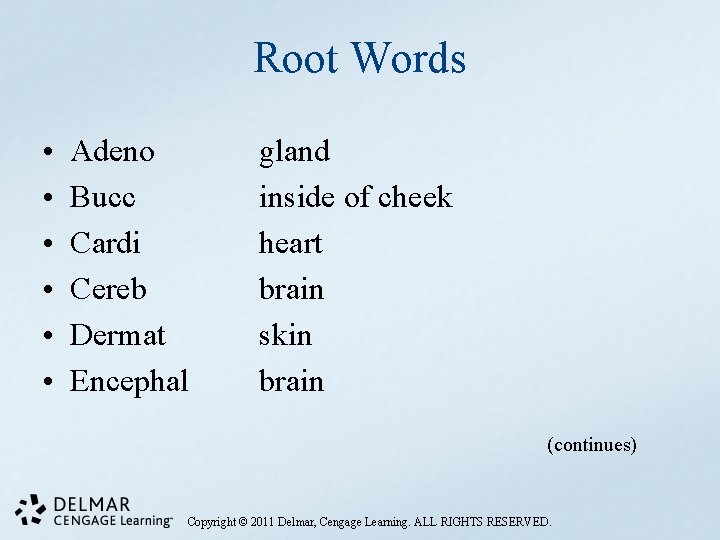 Root Words

• Adeno gland
• Bucc inside of cheek
• Cardi heart
• Cereb brain
• Dermat skin
• Encephal brain

(continues)

DELMAR
CENGAGE Learning™

Copyright © 2011 Delmar, Cengage Learning. ALL RIGHTS RESERVED.